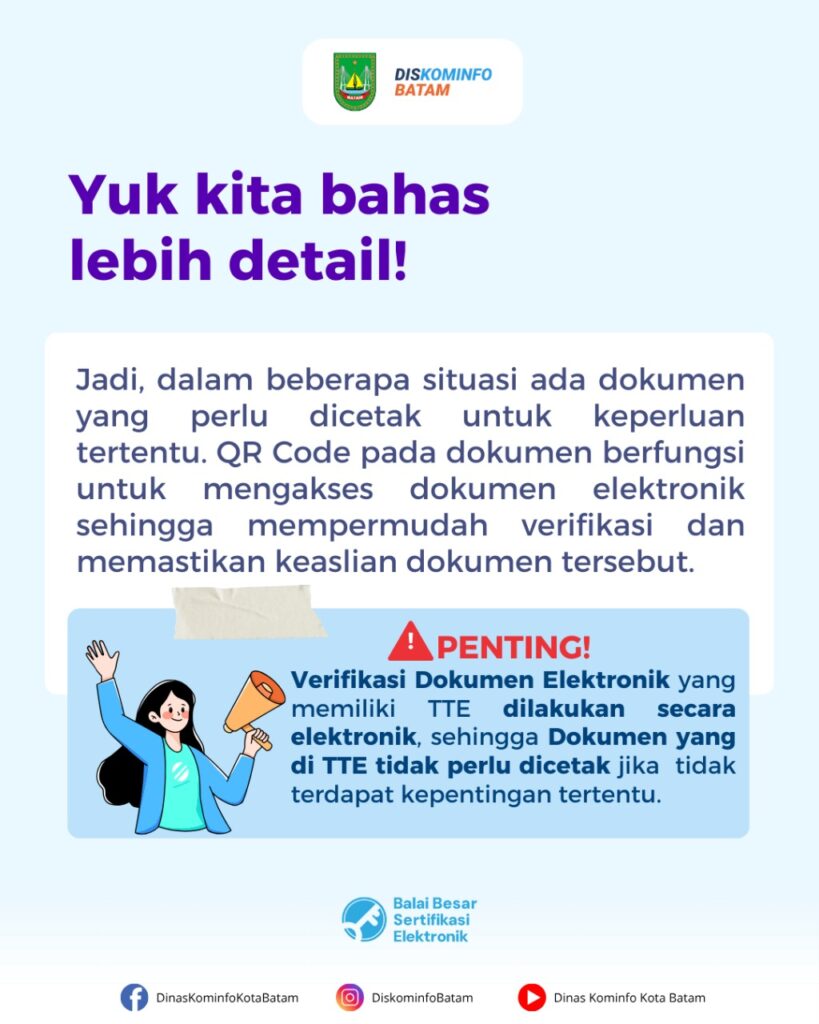 BATAM

DISKOMINFO
BATAM

Yuk kita bahas lebih detail!

Jadi, dalam beberapa situasi ada dokumen yang perlu dicetak untuk keperluan tertentu. QR Code pada dokumen berfungsi untuk mengakses dokumen elektronik sehingga mempermudah verifikasi dan memastikan keaslian dokumen tersebut.

PENTING!

Verifikasi Dokumen Elektronik yang memiliki TTE dilakukan secara elektronik, sehingga Dokumen yang di TTE tidak perlu dicetak jika tidak terdapat kepentingan tertentu.

Balai Besar Sertifikasi Elektronik

DinasKominfoKotaBatam DiskominfoBatam Dinas Kominfo Kota Batam